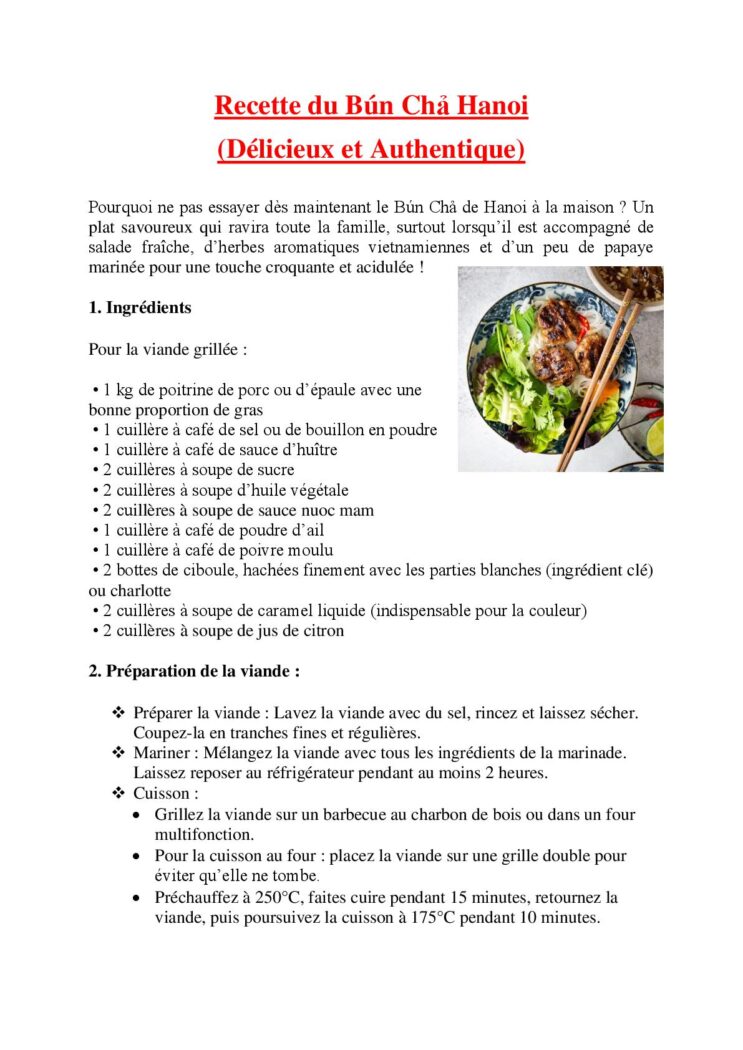 Recette du Bún Chả Hanoi
(Délicieux et Authentique)

Pourquoi ne pas essayer dès maintenant le Bún Chả de Hanoi à la maison ? Un plat savoureux qui ravira toute la famille, surtout lorsqu'il est accompagné de salade fraîche, d'herbes aromatiques vietnamiennes et d'un peu de papaye marinée pour une touche croquante et acidulée !

1. Ingrédients

Pour la viande grillée :

• 1 kg de poitrine de porc ou d'épaule avec une bonne proportion de gras
• 1 cuillère à café de sel ou de bouillon en poudre
• 1 cuillère à café de sauce d'huître
• 2 cuillères à soupe de sucre
• 2 cuillères à soupe d'huile végétale
• 2 cuillères à soupe de sauce nuoc mam
• 1 cuillère à café de poudre d'ail
• 1 cuillère à café de poivre moulu
• 2 bottes de ciboule, hachées finement avec les parties blanches (ingrédient clé) ou charlotte
• 2 cuillères à soupe de caramel liquide (indispensable pour la couleur)
• 2 cuillères à soupe de jus de citron

2. Préparation de la viande :

❖ Préparer la viande : Lavez la viande avec du sel, rincez et laissez sécher. Coupez-la en tranches fines et régulières.
❖ Mariner : Mélangez la viande avec tous les ingrédients de la marinade. Laissez reposer au réfrigérateur pendant au moins 2 heures.
❖ Cuisson :
• Grillez la viande sur un barbecue au charbon de bois ou dans un four multifonction.
• Pour la cuisson au four : placez la viande sur une grille double pour éviter qu'elle ne tombe.
• Préchauffez à 250°C, faites cuire pendant 15 minutes, retournez la viande, puis poursuivez la cuisson à 175°C pendant 10 minutes.